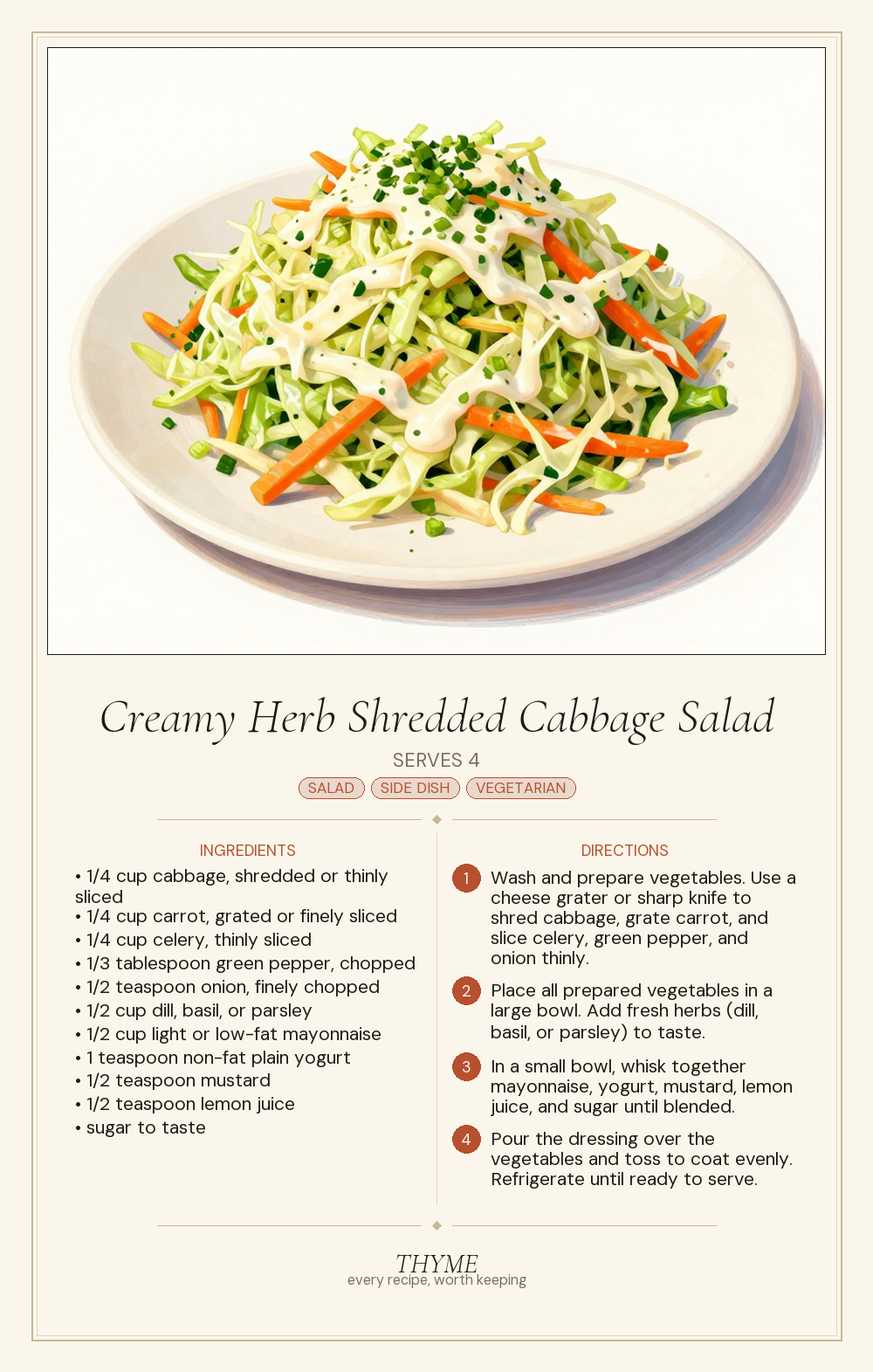 Creamy Herb Shredded Cabbage Salad

SERVES 4

SALAD SIDE DISH VEGETARIAN

INGREDIENTS

• 1/4 cup cabbage, shredded or thinly sliced
• 1/4 cup carrot, grated or finely sliced
• 1/4 cup celery, thinly sliced
• 1/3 tablespoon green pepper, chopped
• 1/2 teaspoon onion, finely chopped
• 1/2 cup dill, basil, or parsley
• 1/2 cup light or low-fat mayonnaise
• 1 teaspoon non-fat plain yogurt
• 1/2 teaspoon mustard
• 1/2 teaspoon lemon juice
• sugar to taste

DIRECTIONS

1 Wash and prepare vegetables. Use a cheese grater or sharp knife to shred cabbage, grate carrot, and slice celery, green pepper, and onion thinly.

2 Place all prepared vegetables in a large bowl. Add fresh herbs (dill, basil, or parsley) to taste.

3 In a small bowl, whisk together mayonnaise, yogurt, mustard, lemon juice, and sugar until blended.

4 Pour the dressing over the vegetables and toss to coat evenly. Refrigerate until ready to serve.

THYME
every recipe, worth keeping